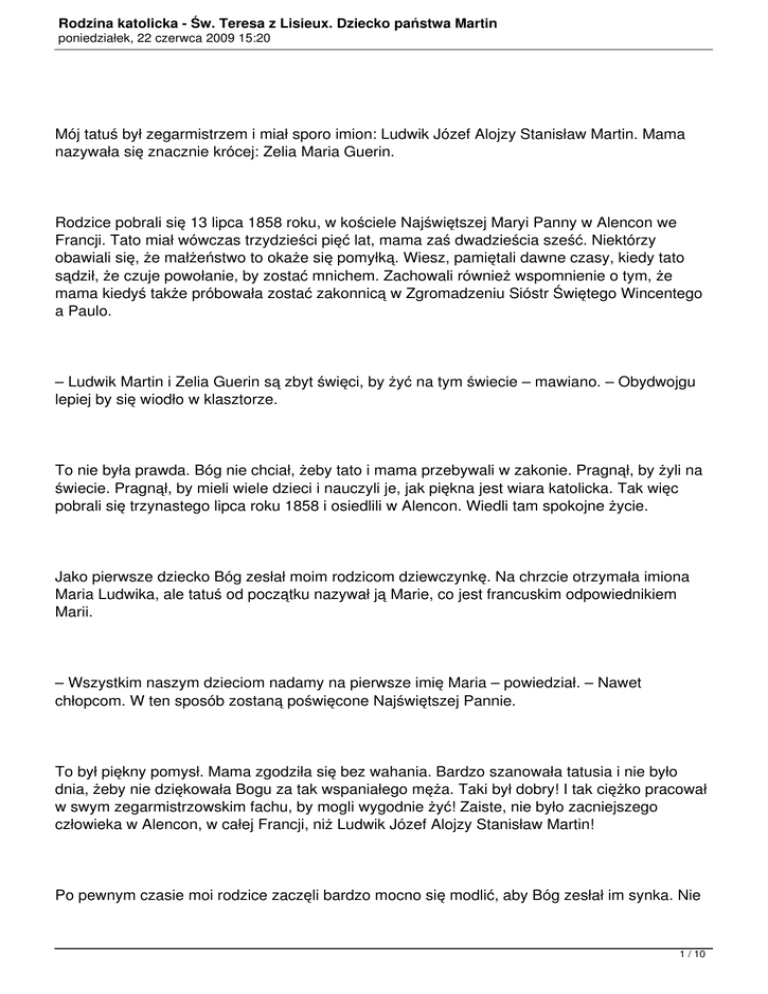 Rodzina katolicka - Św. Teresa z Lisieux. Dziecko państwa Martin
poniedziałek, 22 czerwca 2009 15:20

Mój tatuś był zegarmistrzem i miał sporo imion: Ludwik Józef Alojzy Stanisław Martin. Mama nazywała się znacznie krócej: Zelia Maria Guerin.

Rodzice pobrali się 13 lipca 1858 roku, w kościele Najświętszej Maryi Panny w Alencon we Francji. Tato miał wówczas trzydzieści pięć lat, mama zaś dwadzieścia sześć. Niektórzy obawiali się, że małżeństwo to okaże się pomyłką. Wiesz, pamiętali dawne czasy, kiedy tato sądził, że czuje powołanie, by zostać mnichem. Zachowali również wspomnienie o tym, że mama kiedyś także próbowała zostać zakonnicą w Zgromadzeniu Sióstr Świętego Wincentego a Paulo.

– Ludwik Martin i Zelia Guerin są zbyt święci, by żyć na tym świecie – mawiano. – Obydwojgu lepiej by się wiodło w klasztorze.

To nie była prawda. Bóg nie chciał, żeby tato i mama przebywali w zakonie. Pragnął, by żyli na świecie. Pragnął, by mieli wiele dzieci i nauczyli je, jak piękna jest wiara katolicka. Tak więc pobrali się trzynastego lipca roku 1858 i osiedlili w Alencon. Wiedli tam spokojne życie.

Jako pierwsze dziecko Bóg zesłał moim rodzicom dziewczynkę. Na chrzcie otrzymała imiona Maria Ludwika, ale tatuś od początku nazywał ją Marie, co jest francuskim odpowiednikiem Marii.

– Wszystkim naszym dzieciom nadamy na pierwsze imię Maria – powiedział. – Nawet chłopcom. W ten sposób zostaną poświęcone Najświętszej Pannie.

To był piękny pomysł. Mama zgodziła się bez wahania. Bardzo szanowała tatusia i nie było dnia, żeby nie dziękowała Bogu za tak wspaniałego męża. Taki był dobry! I tak ciężko pracował w swym zegarmistrzowskim fachu, by mogli wygodnie żyć! Zaiste, nie było zacniejszego człowieka w Alencon, w całej Francji, niż Ludwik Józef Alojzy Stanisław Martin!

Po pewnym czasie moi rodzice zaczęli bardzo mocno się modlić, aby Bóg zesłał im synka. Nie

1 / 10